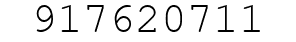 917620711